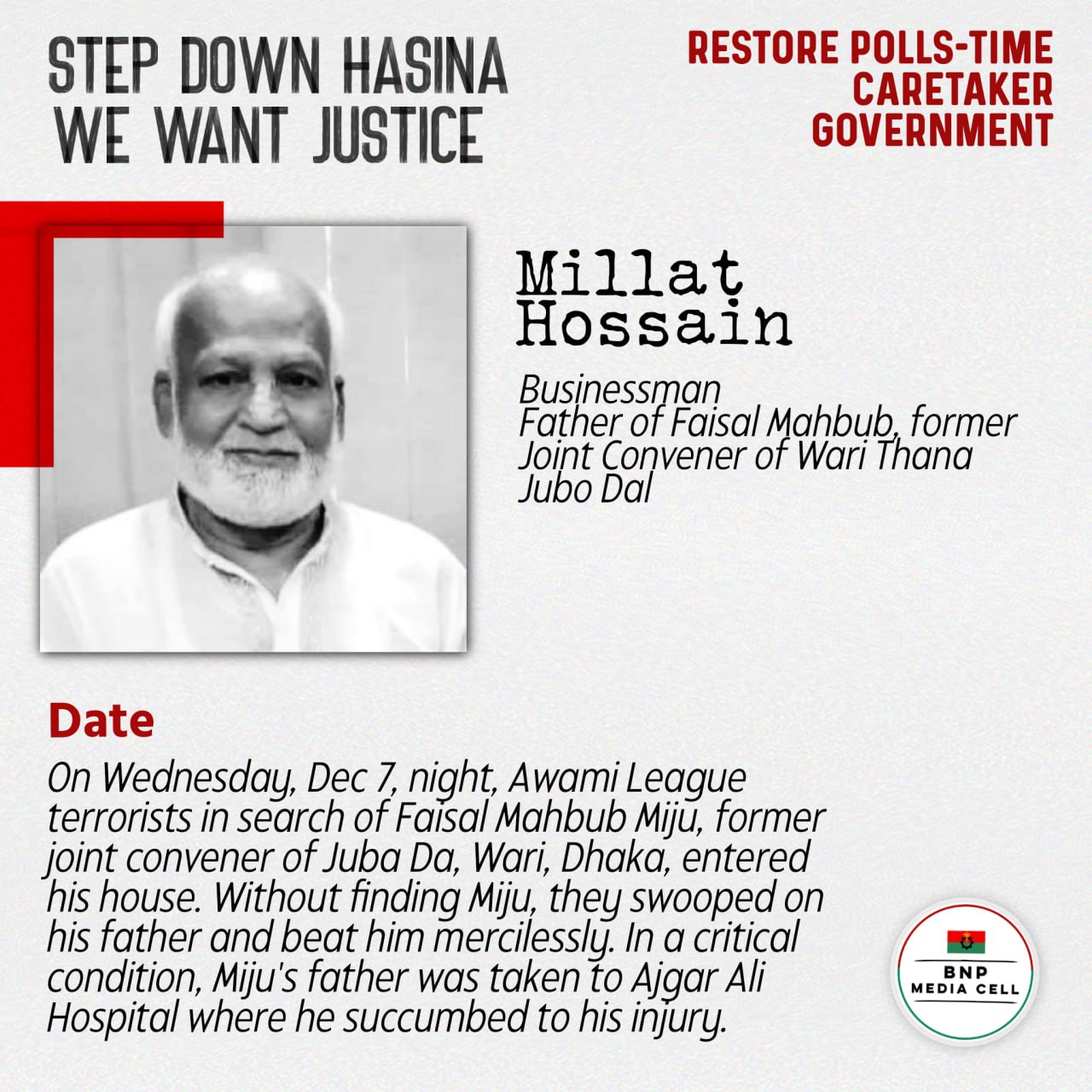 STEP DOWN HASINA
WE WANT JUSTICE

RESTORE POLLS-TIME
CARETAKER
GOVERNMENT

Millat
Hossain

Businessman
Father of Faisal Mahbub, former Joint Convener of Wari Thana Jubo Dal

Date

On Wednesday, Dec 7, night, Awami League terrorists in search of Faisal Mahbub Miju, former joint convener of Juba Da, Wari, Dhaka, entered his house. Without finding Miju, they swooped on his father and beat him mercilessly. In a critical condition, Miju's father was taken to Ajgar Ali Hospital where he succumbed to his injury.

BNP
MEDIA CELL